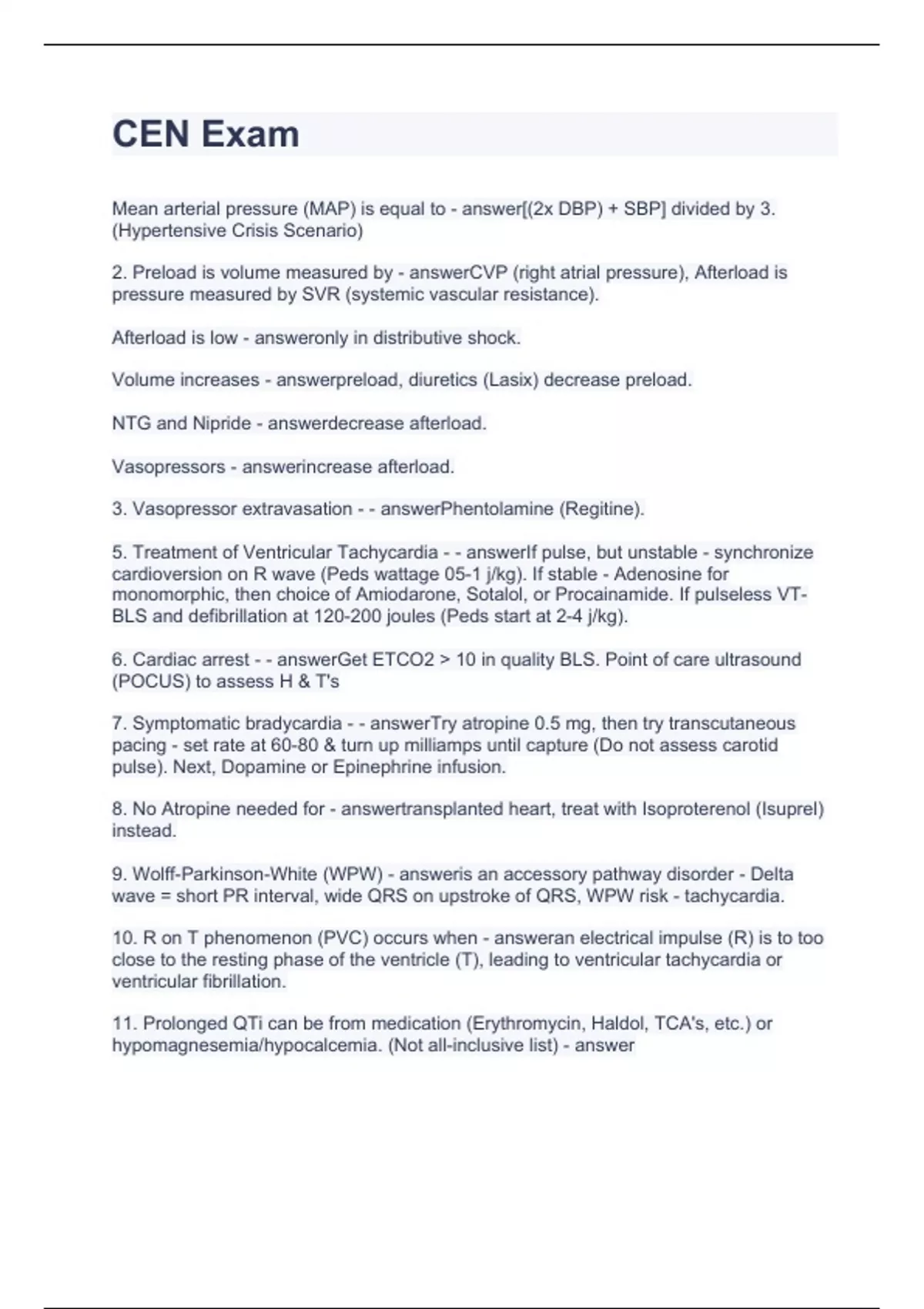 CEN Exam

Mean arterial pressure (MAP) is equal to - answer[(2x DBP) + SBP] divided by 3. (Hypertensive Crisis Scenario)

2. Preload is volume measured by - answerCVP (right atrial pressure), Afterload is pressure measured by SVR (systemic vascular resistance).

Afterload is low - answeronly in distributive shock.

Volume increases - answerpreload, diuretics (Lasix) decrease preload.

NTG and Nipride - answerdecrease afterload.

Vasopressors - answerincrease afterload.

3. Vasopressor extravasation - - answerPhentolamine (Regitine).

5. Treatment of Ventricular Tachycardia - - answerIf pulse, but unstable - synchronize cardioversion on R wave (Peds wattage 05-1 j/kg). If stable - Adenosine for monomorphic, then choice of Amiodarone, Sotalol, or Procainamide. If pulseless VT-BLS and defibrillation at 120-200 joules (Peds start at 2-4 j/kg).

6. Cardiac arrest - - answerGet ETCO2 > 10 in quality BLS. Point of care ultrasound (POCUS) to assess H & T's

7. Symptomatic bradycardia - - answerTry atropine 0.5 mg, then try transcutaneous pacing - set rate at 60-80 & turn up milliamps until capture (Do not assess carotid pulse). Next, Dopamine or Epinephrine infusion.

8. No Atropine needed for - answertransplanted heart, treat with Isoproterenol (Isuprel) instead.

9. Wolff-Parkinson-White (WPW) - answeris an accessory pathway disorder - Delta wave = short PR interval, wide QRS on upstroke of QRS, WPW risk - tachycardia.

10. R on T phenomenon (PVC) occurs when - answeran electrical impulse (R) is to too close to the resting phase of the ventricle (T), leading to ventricular tachycardia or ventricular fibrillation.

11. Prolonged QTi can be from medication (Erythromycin, Haldol, TCA's, etc.) or hypomagnesemia/hypocalcemia. (Not all-inclusive list) - answer